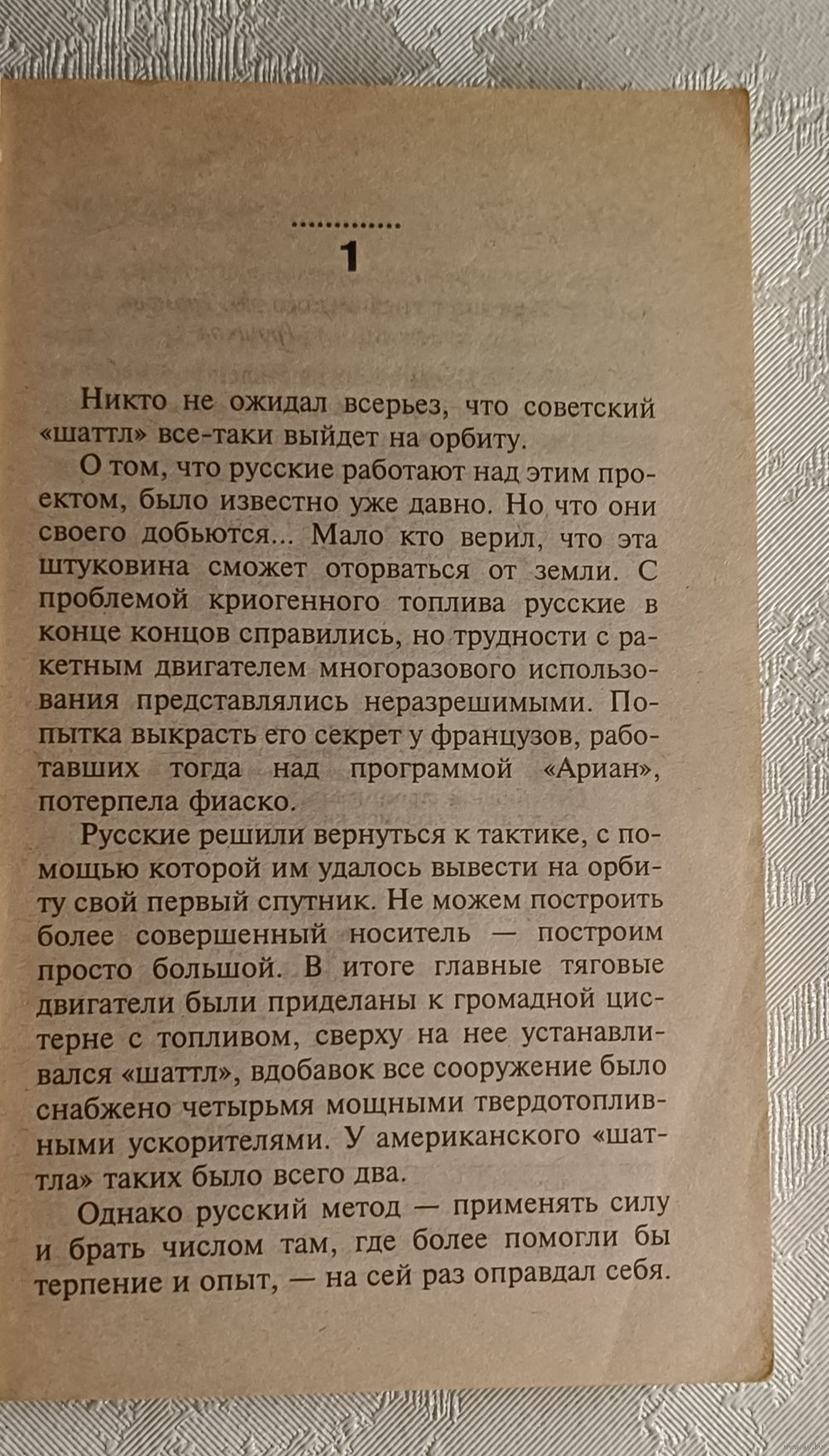 1

Никто не ожидал всерьез, что советский «шаттл» все-таки выйдет на орбиту.

О том, что русские работают над этим проектом, было известно уже давно. Но что они своего добьются... Мало кто верил, что эта штуковина сможет оторваться от земли. С проблемой криогенного топлива русские в конце концов справились, но трудности с ракетным двигателем многоразового использования представлялись неразрешимыми. Попытка выкрасть его секрет у французов, работавших тогда над программой «Ариан», потерпела фиаско.

Русские решили вернуться к тактике, с помощью которой им удалось вывести на орбиту свой первый спутник. Не можем построить более совершенный носитель — построим просто большой. В итоге главные тяговые двигатели были приделаны к громадной цистерне с топливом, сверху на нее устанавливался «шаттл», вдобавок все сооружение было снабжено четырьмя мощными твердотопливными ускорителями. У американского «шаттла» таких было всего два.

Однако русский метод — применять силу и брать числом там, где более помогли бы терпение и опыт, — на сей раз оправдал себя.